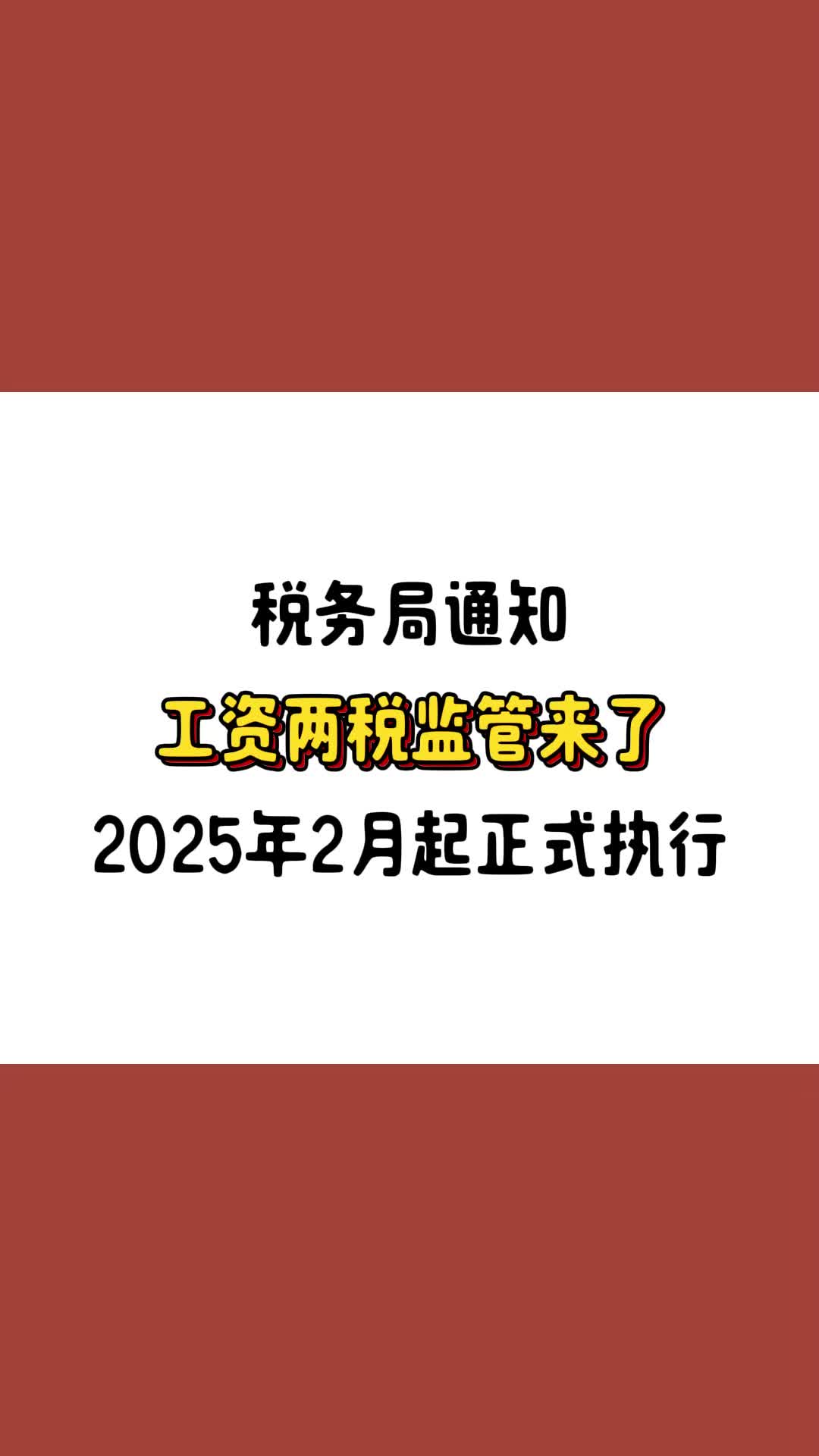 税务局通知
工资两税监管来了
2025年2月起正式执行